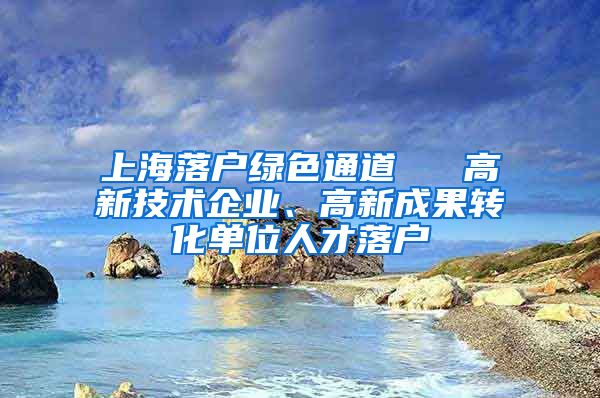 上海落户绿色通道　高新技术企业、高新成果转化单位人才落户